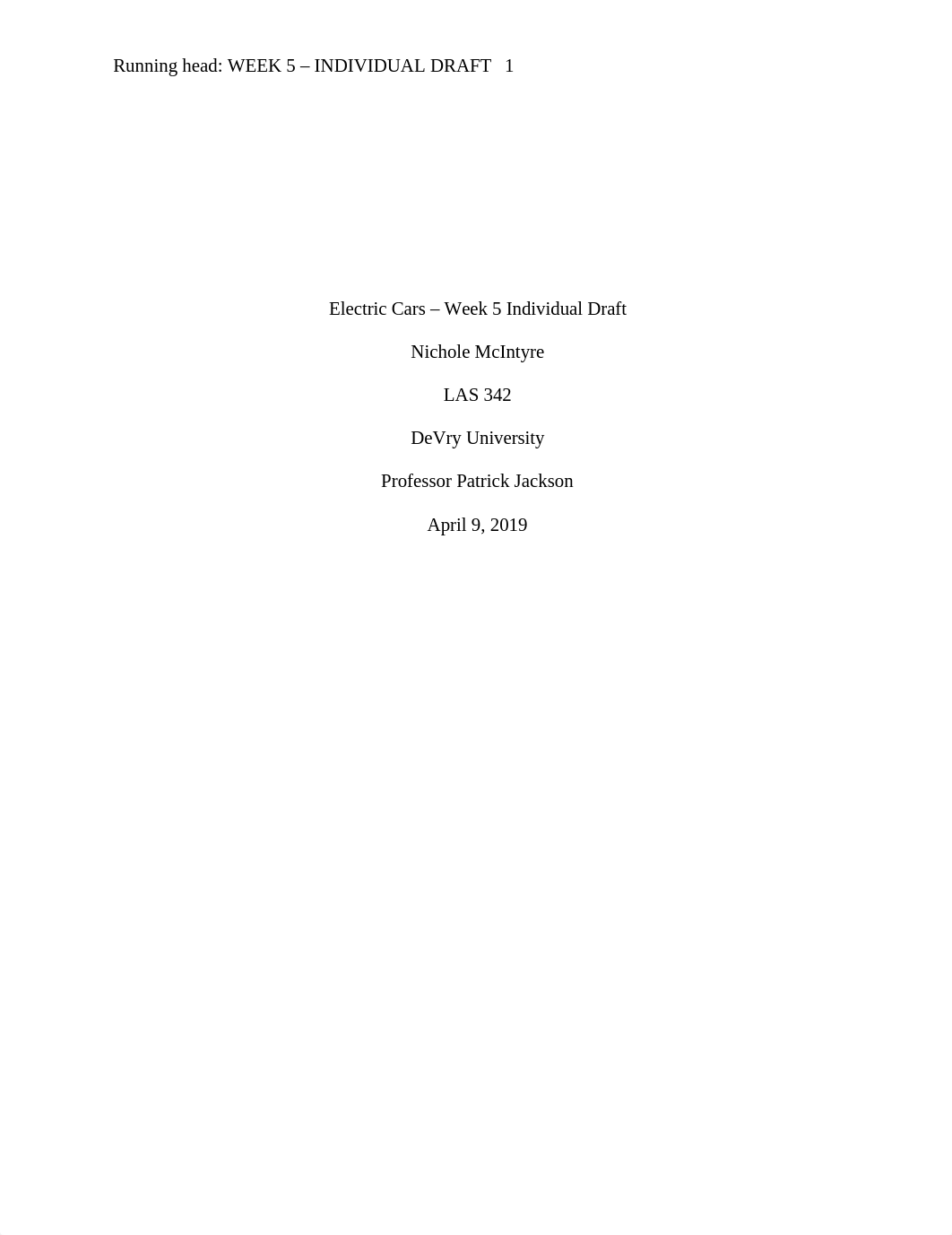 Running head: WEEK 5 – INDIVIDUAL DRAFT 1

Electric Cars – Week 5 Individual Draft

Nichole McIntyre

LAS 342

DeVry University

Professor Patrick Jackson

April 9, 2019